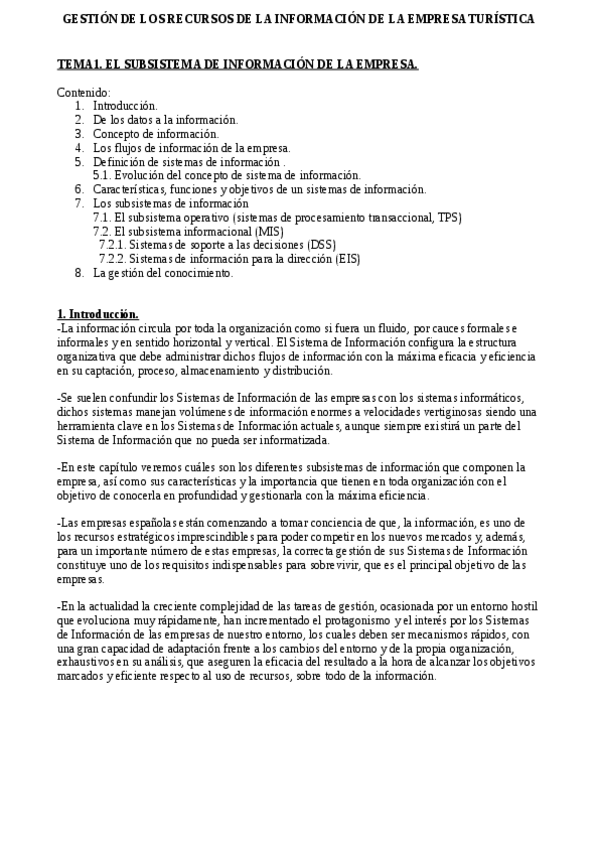 GESTIÓN DE LOS RECURSOS DE LA INFORMACIÓN DE LA EMPRESA TURÍSTICA

TEMA 1. EL SUBSISTEMA DE INFORMACIÓN DE LA EMPRESA.

Contenido:
1. Introducción.
2. De los datos a la información.
3. Concepto de información.
4. Los flujos de información de la empresa.
5. Definición de sistemas de información .
5.1. Evolución del concepto de sistema de información.
6. Características, funciones y objetivos de un sistemas de información.
7. Los subsistemas de información
7.1. El subsistema operativo (sistemas de procesamiento transaccional, TPS)
7.2. El subsistema informacional (MIS)
7.2.1. Sistemas de soporte a las decisiones (DSS)
7.2.2. Sistemas de información para la dirección (EIS)
8. La gestión del conocimiento.

1. Introducción.
-La información circula por toda la organización como si fuera un fluido, por cauces formales e informales y en sentido horizontal y vertical. El Sistema de Información configura la estructura organizativa que debe administrar dichos flujos de información con la máxima eficacia y eficiencia en su captación, proceso, almacenamiento y distribución.

-Se suelen confundir los Sistemas de Información de las empresas con los sistemas informáticos, dichos sistemas manejan volúmenes de información enormes a velocidades vertiginosas siendo una herramienta clave en los Sistemas de Información actuales, aunque siempre existirá un parte del Sistema de Información que no pueda ser informatizada.

-En este capítulo veremos cuáles son los diferentes subsistemas de información que componen la empresa, así como sus características y la importancia que tienen en toda organización con el objetivo de conocerla en profundidad y gestionarla con la máxima eficiencia.

-Las empresas españolas están comenzando a tomar conciencia de que, la información, es uno de los recursos estratégicos imprescindibles para poder competir en los nuevos mercados y, además, para un importante número de estas empresas, la correcta gestión de sus Sistemas de Información constituye uno de los requisitos indispensables para sobrevivir, que es el principal objetivo de las empresas.

-En la actualidad la creciente complejidad de las tareas de gestión, ocasionada por un entorno hostil que evoluciona muy rápidamente, han incrementado el protagonismo y el interés por los Sistemas de Información de las empresas de nuestro entorno, los cuales deben ser mecanismos rápidos, con una gran capacidad de adaptación frente a los cambios del entorno y de la propia organización, exhaustivos en su análisis, que aseguren la eficacia del resultado a la hora de alcanzar los objetivos marcados y eficiente respecto al uso de recursos, sobre todo de la información.